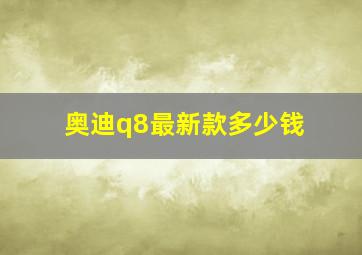 奥迪q8最新款多少钱